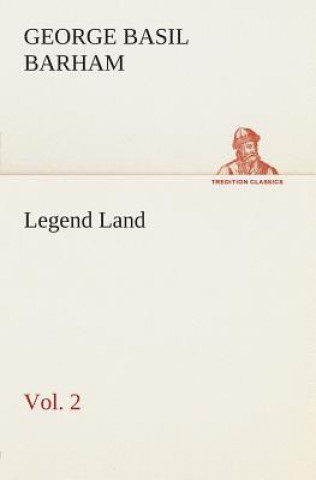 GEORGE BASIL BARHAM

TREDITION CLASSICS

Legend Land

Vol. 2